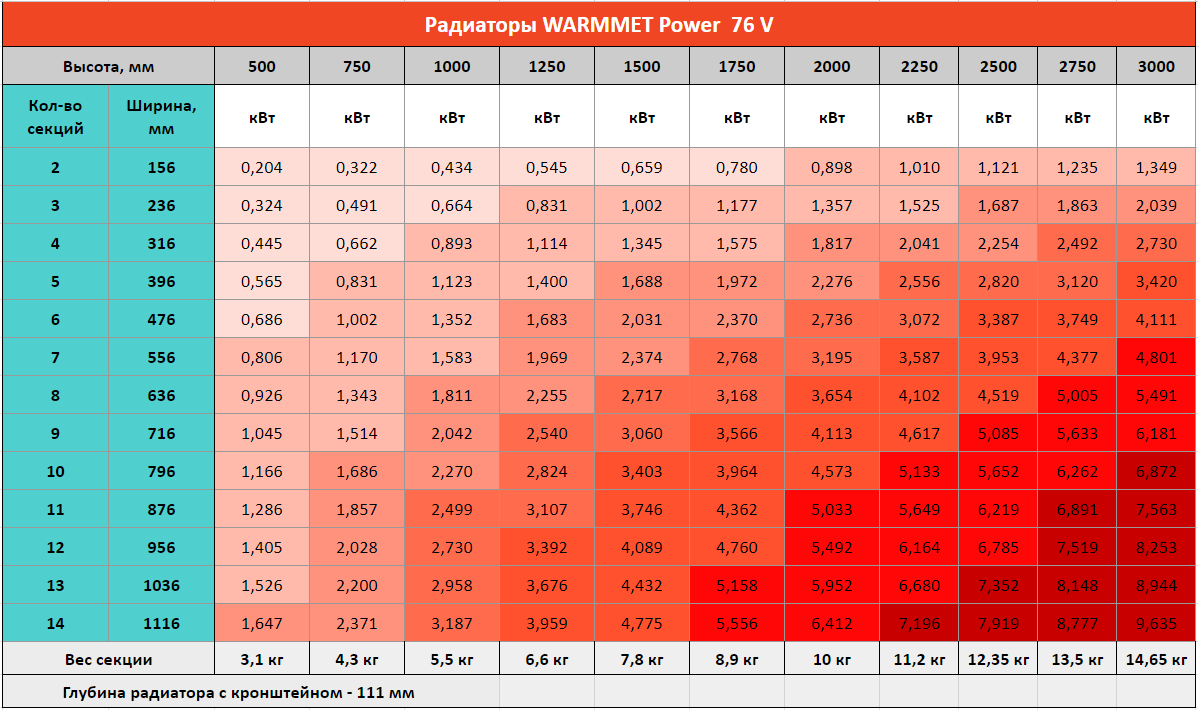 Радиаторы WARMMET Power 76 V

| Высота, мм | | 500 | 750 | 1000 | 1250 | 1500 | 1750 | 2000 | 2250 | 2500 | 2750 | 3000 |
|---|---|---|---|---|---|---|---|---|---|---|---|---|
| Кол-во секций | Ширина, мм | кВт | кВт | кВт | кВт | кВт | кВт | кВт | кВт | кВт | кВт | кВт |
| 2 | 156 | 0,204 | 0,322 | 0,434 | 0,545 | 0,659 | 0,780 | 0,898 | 1,010 | 1,121 | 1,235 | 1,349 |
| 3 | 236 | 0,324 | 0,491 | 0,664 | 0,831 | 1,002 | 1,177 | 1,357 | 1,525 | 1,687 | 1,863 | 2,039 |
| 4 | 316 | 0,445 | 0,662 | 0,893 | 1,114 | 1,345 | 1,575 | 1,817 | 2,041 | 2,254 | 2,492 | 2,730 |
| 5 | 396 | 0,565 | 0,831 | 1,123 | 1,400 | 1,688 | 1,972 | 2,276 | 2,556 | 2,820 | 3,120 | 3,420 |
| 6 | 476 | 0,686 | 1,002 | 1,352 | 1,683 | 2,031 | 2,370 | 2,736 | 3,072 | 3,387 | 3,749 | 4,111 |
| 7 | 556 | 0,806 | 1,170 | 1,583 | 1,969 | 2,374 | 2,768 | 3,195 | 3,587 | 3,953 | 4,377 | 4,801 |
| 8 | 636 | 0,926 | 1,343 | 1,811 | 2,255 | 2,717 | 3,168 | 3,654 | 4,102 | 4,519 | 5,005 | 5,491 |
| 9 | 716 | 1,045 | 1,514 | 2,042 | 2,540 | 3,060 | 3,566 | 4,113 | 4,617 | 5,085 | 5,633 | 6,181 |
| 10 | 796 | 1,166 | 1,686 | 2,270 | 2,824 | 3,403 | 3,964 | 4,573 | 5,133 | 5,652 | 6,262 | 6,872 |
| 11 | 876 | 1,286 | 1,857 | 2,499 | 3,107 | 3,746 | 4,362 | 5,033 | 5,649 | 6,219 | 6,891 | 7,563 |
| 12 | 956 | 1,405 | 2,028 | 2,730 | 3,392 | 4,089 | 4,760 | 5,492 | 6,164 | 6,785 | 7,519 | 8,253 |
| 13 | 1036 | 1,526 | 2,200 | 2,958 | 3,676 | 4,432 | 5,158 | 5,952 | 6,680 | 7,352 | 8,148 | 8,944 |
| 14 | 1116 | 1,647 | 2,371 | 3,187 | 3,959 | 4,775 | 5,556 | 6,412 | 7,196 | 7,919 | 8,777 | 9,635 |
| Вес секции | | 3,1 кг | 4,3 кг | 5,5 кг | 6,6 кг | 7,8 кг | 8,9 кг | 10 кг | 11,2 кг | 12,35 кг | 13,5 кг | 14,65 кг |

Глубина радиатора с кронштейном - 111 мм